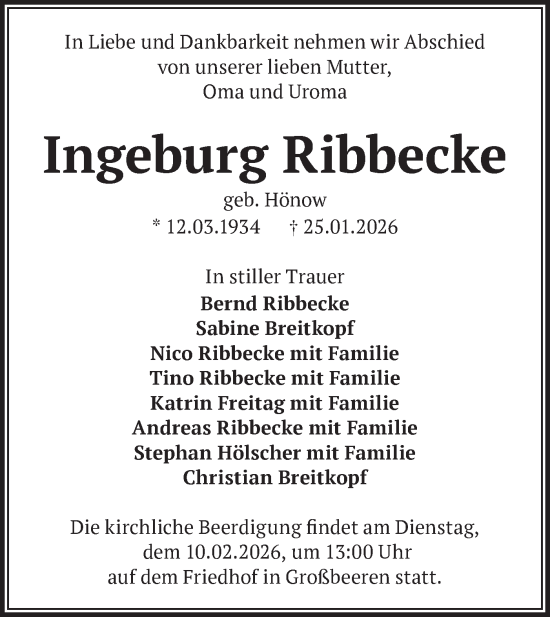 In Liebe und Dankbarkeit nehmen wir Abschied von unserer lieben Mutter, Oma und Uroma

Ingeburg Ribbecke

geb. Hönow

* 12.03.1934 † 25.01.2026

In stiller Trauer

Bernd Ribbecke
Sabine Breitkopf
Nico Ribbecke mit Familie
Tino Ribbecke mit Familie
Katrin Freitag mit Familie
Andreas Ribbecke mit Familie
Stephan Hölscher mit Familie
Christian Breitkopf

Die kirchliche Beerdigung findet am Dienstag, dem 10.02.2026, um 13:00 Uhr auf dem Friedhof in Großbeeren statt.